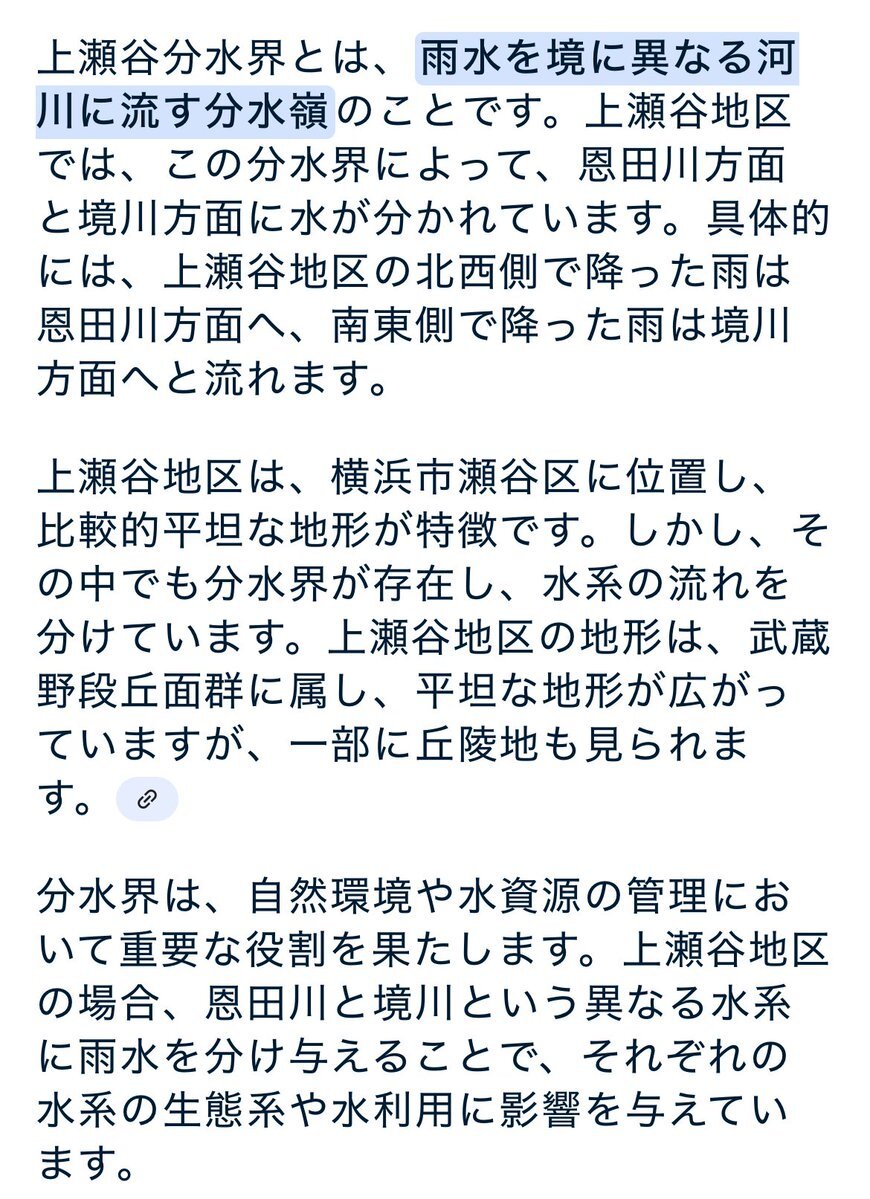 上瀬谷分水界とは、雨水を境に異なる河川に流す分水嶺のことです。上瀬谷地区では、この分水界によって、恩田川方面と境川方面に水が分かれています。具体的には、上瀬谷地区の北西側で降った雨は恩田川方面へ、南東側で降った雨は境川方面へと流れます。

上瀬谷地区は、横浜市瀬谷区に位置し、比較的平坦な地形が特徴です。しかし、その中でも分水界が存在し、水系の流れを分けています。上瀬谷地区の地形は、武蔵野段丘面群に属し、平坦な地形が広がっていますが、一部に丘陵地も見られます。

分水界は、自然環境や水資源の管理において重要な役割を果たします。上瀬谷地区の場合、恩田川と境川という異なる水系に雨水を分け与えることで、それぞれの水系の生態系や水利用に影響を与えています。